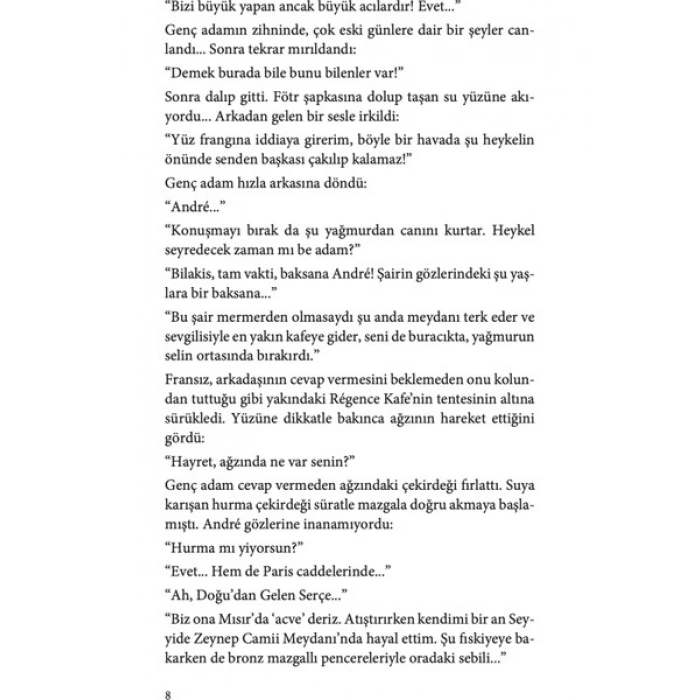 “Bizi büyük yapan ancak büyük acılardır! Evet...”

Genç adamın zihninde, çok eski günlere dair bir şeyler canlandı... Sonra tekrar mırıldandı:

“Demek burada bile bunu bilenler var!”

Sonra dalıp gitti. Fötr şapkasına dolup taşan su yüzüne akıyordu... Arkadan gelen bir sesle irkildi:

“Yüz frangına iddiaya girerim, böyle bir havada şu heykelin önünde senden başkası çakılıp kalamaz!”

Genç adam hızla arkasına döndü:

“André...”

“Konuşmayı bırak da şu yağmurdan canını kurtar. Heykel seyredecek zaman mı be adam?”

“Bilakis, tam vakti, baksana André! Şairin gözlerindeki şu yaşlara bir baksana...”

“Bu şair mermerden olmasaydı şu anda meydanı terk eder ve sevgilisiyle en yakın kafeye gider, seni de buracıkta, yağmurun selin ortasında bırakırdı.”

Fransız, arkadaşının cevap vermesini beklemeden onu kolundan tuttuğu gibi yakındaki Régence Kafe’nin tentesinin altına sürükledi. Yüzüne dikkatle bakınca ağzının hareket ettiğini gördü:

“Hayret, ağzında ne var senin?”

Genç adam cevap vermeden ağzındaki çekirdeği fırlattı. Suya karışan hurma çekirdeği süratle mazgala doğru akmaya başlamıştı. André gözlerine inanamıyordu:

“Hurma mı yiyorsun?”

“Evet... Hem de Paris caddelerinde...”

“Ah, Doğu’dan Gelen Serçe...”

“Biz ona Mısır’da ‘acve’ deriz. Atıştırırken kendimi bir an Seyyide Zeynep Camii Meydanı’nda hayal ettim. Şu fıskiyeye bakarken de bronz mazgallı pencereleriyle oradaki sebili...”

8